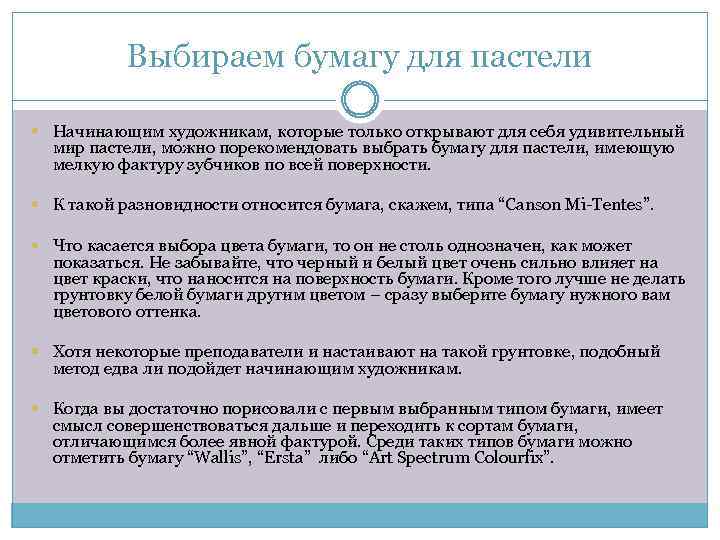 Выбираем бумагу для пастели

Начинающим художникам, которые только открывают для себя удивительный мир пастели, можно порекомендовать выбрать бумагу для пастели, имеющую мелкую фактуру зубчиков по всей поверхности.

К такой разновидности относится бумага, скажем, типа “Canson Mi-Tentes”.

Что касается выбора цвета бумаги, то он не столь однозначен, как может показаться. Не забывайте, что черный и белый цвет очень сильно влияет на цвет краски, что наносится на поверхность бумаги. Кроме того лучше не делать грунтовку белой бумаги другим цветом – сразу выберите бумагу нужного вам цветового оттенка.

Хотя некоторые преподаватели и настаивают на такой грунтовке, подобный метод едва ли подойдет начинающим художникам.

Когда вы достаточно порисовали с первым выбранным типом бумаги, имеет смысл совершенствоваться дальше и переходить к сортам бумаги, отличающимся более явной фактурой. Среди таких типов бумаги можно отметить бумагу “Wallis”, “Ersta” либо “Art Spectrum Colourfix”.